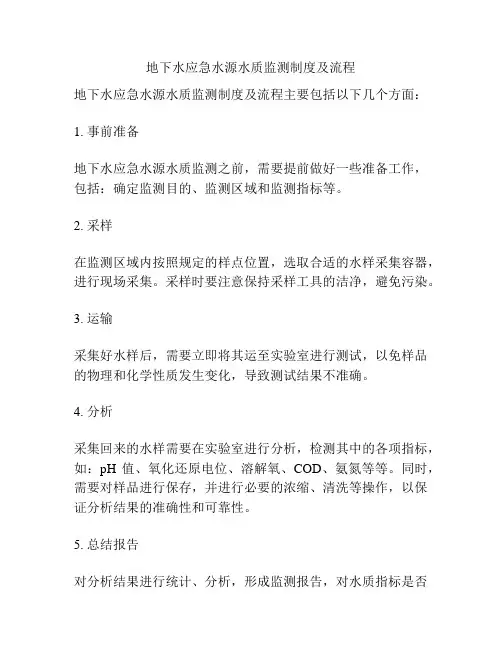 地下水应急水源水质监测制度及流程

地下水应急水源水质监测制度及流程主要包括以下几个方面：

1. 事前准备

地下水应急水源水质监测之前，需要提前做好一些准备工作，包括：确定监测目的、监测区域和监测指标等。

2. 采样

在监测区域内按照规定的样点位置，选取合适的水样采集容器，进行现场采集。采样时要注意保持采样工具的洁净，避免污染。

3. 运输

采集好水样后，需要立即将其运至实验室进行测试，以免样品的物理和化学性质发生变化，导致测试结果不准确。

4. 分析

采集回来的水样需要在实验室进行分析，检测其中的各项指标，如：pH 值、氧化还原电位、溶解氧、COD、氨氮等等。同时，需要对样品进行保存，并进行必要的浓缩、清洗等操作，以保证分析结果的准确性和可靠性。

5. 总结报告

对分析结果进行统计、分析，形成监测报告，对水质指标是否